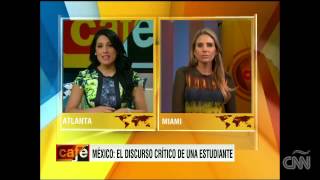 café

ATLANTA

MIAMI

café

MÉXICO: EL DISCURSO CRÍTICO DE UNA ESTUDIANTE

CNN